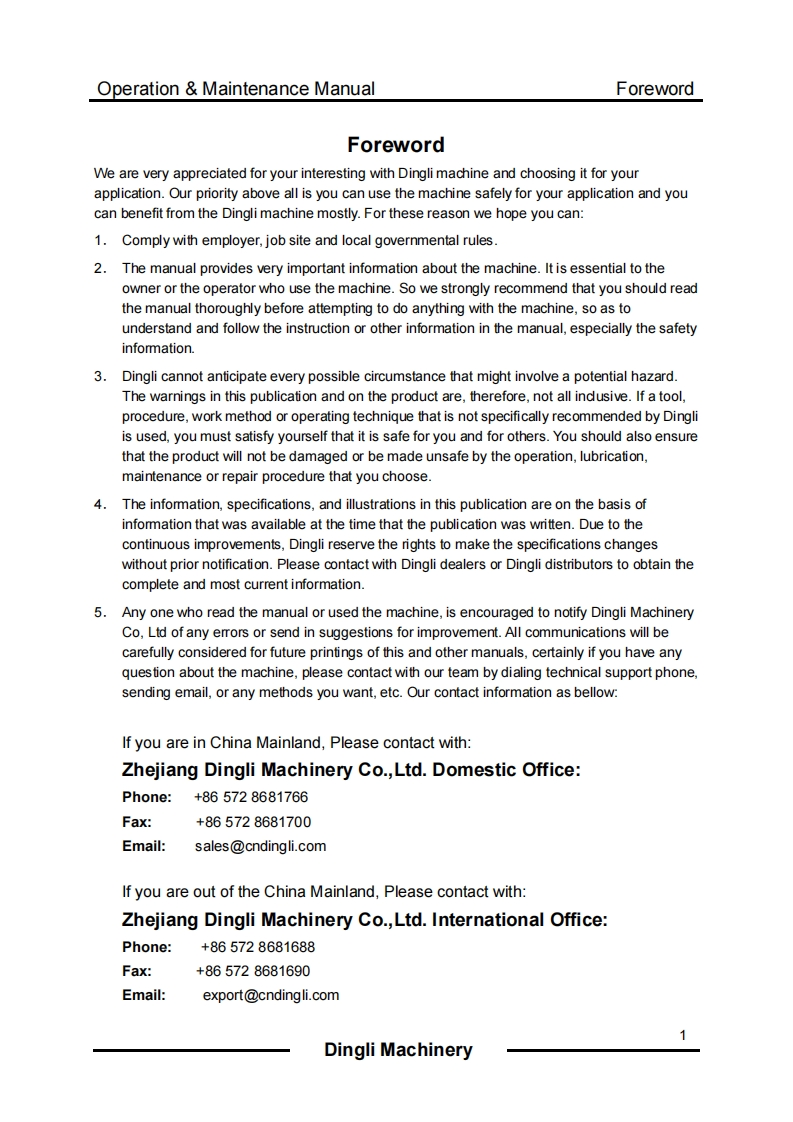 Operation & Maintenance Manual Foreword

Foreword

We are very appreciated for your interesting with Dingli machine and choosing it for your application. Our priority above all is you can use the machine safely for your application and you can benefit from the Dingli machine mostly. For these reason we hope you can:

1. Comply with employer, job site and local governmental rules.

2. The manual provides very important information about the machine. It is essential to the owner or the operator who use the machine. So we strongly recommend that you should read the manual thoroughly before attempting to do anything with the machine, so as to understand and follow the instruction or other information in the manual, especially the safety information.

3. Dingli cannot anticipate every possible circumstance that might involve a potential hazard. The warnings in this publication and on the product are, therefore, not all inclusive. If a tool, procedure, work method or operating technique that is not specifically recommended by Dingli is used, you must satisfy yourself that it is safe for you and for others. You should also ensure that the product will not be damaged or be made unsafe by the operation, lubrication, maintenance or repair procedure that you choose.

4. The information, specifications, and illustrations in this publication are on the basis of information that was available at the time that the publication was written. Due to the continuous improvements, Dingli reserve the rights to make the specifications changes without prior notification. Please contact with Dingli dealers or Dingli distributors to obtain the complete and most current information.

5. Any one who read the manual or used the machine, is encouraged to notify Dingli Machinery Co, Ltd of any errors or send in suggestions for improvement. All communications will be carefully considered for future printings of this and other manuals, certainly if you have any question about the machine, please contact with our team by dialing technical support phone, sending email, or any methods you want, etc. Our contact information as bellow:

If you are in China Mainland, Please contact with:

Zhejiang Dingli Machinery Co.,Ltd. Domestic Office:

Phone: +86 572 8681766

Fax: +86 572 8681700

Email: sales@cndingli.com

If you are out of the China Mainland, Please contact with:

Zhejiang Dingli Machinery Co.,Ltd. International Office:

Phone: +86 572 8681688

Fax: +86 572 8681690

Email: export@cndingli.com

1

Dingli Machinery